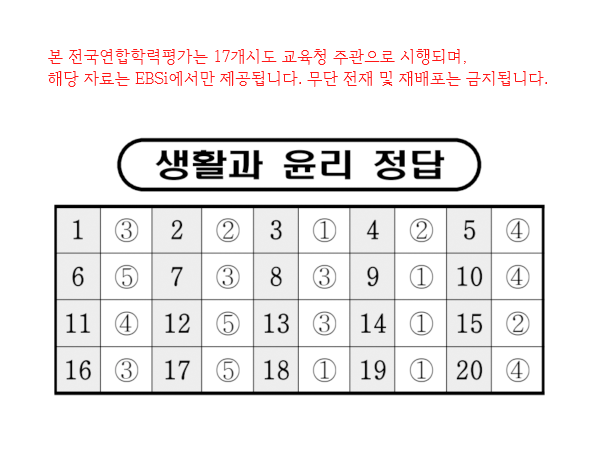 본 전국연합학력평가는 17개시도 교육청 주관으로 시행되며, 해당 자료는 EBSi에서만 제공됩니다. 무단 전재 및 재배포는 금지됩니다.

생활과 윤리 정답

| 1 | ③ | 2 | ② | 3 | ① | 4 | ② | 5 | ④ |
|---|---|---|---|---|---|---|---|---|---|
| 6 | ⑤ | 7 | ③ | 8 | ③ | 9 | ① | 10 | ④ |
| 11 | ④ | 12 | ⑤ | 13 | ③ | 14 | ① | 15 | ② |
| 16 | ③ | 17 | ⑤ | 18 | ① | 19 | ① | 20 | ④ |